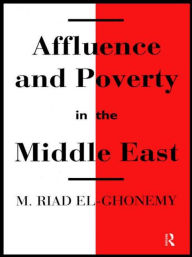 Affluence and Poverty in the Middle East

M. RIAD EL-GHONEMY

R